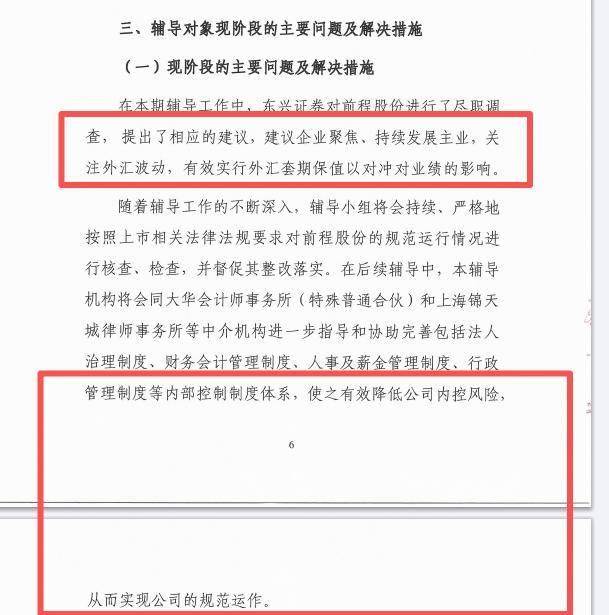 三、辅导对象现阶段的主要问题及解决措施

（一）现阶段的主要问题及解决措施

在本期辅导工作中，东兴证券对前程股份进行了尽职调查，提出了相应的建议，建议企业聚焦、持续发展主业，关注外汇波动，有效实行外汇套期保值以对冲对业绩的影响。

随着辅导工作的不断深入，辅导小组将会持续、严格地按照上市相关法律法规要求对前程股份的规范运行情况进行核查、检查，并督促其整改落实。在后续辅导中，本辅导机构将会同大华会计师事务所（特殊普通合伙）和上海锦天城律师事务所等中介机构进一步指导和协助完善包括法人治理制度、财务会计管理制度、人事及薪金管理制度、行政管理制度等内部控制制度体系，使之有效降低公司内控风险，

6

从而实现公司的规范运作。